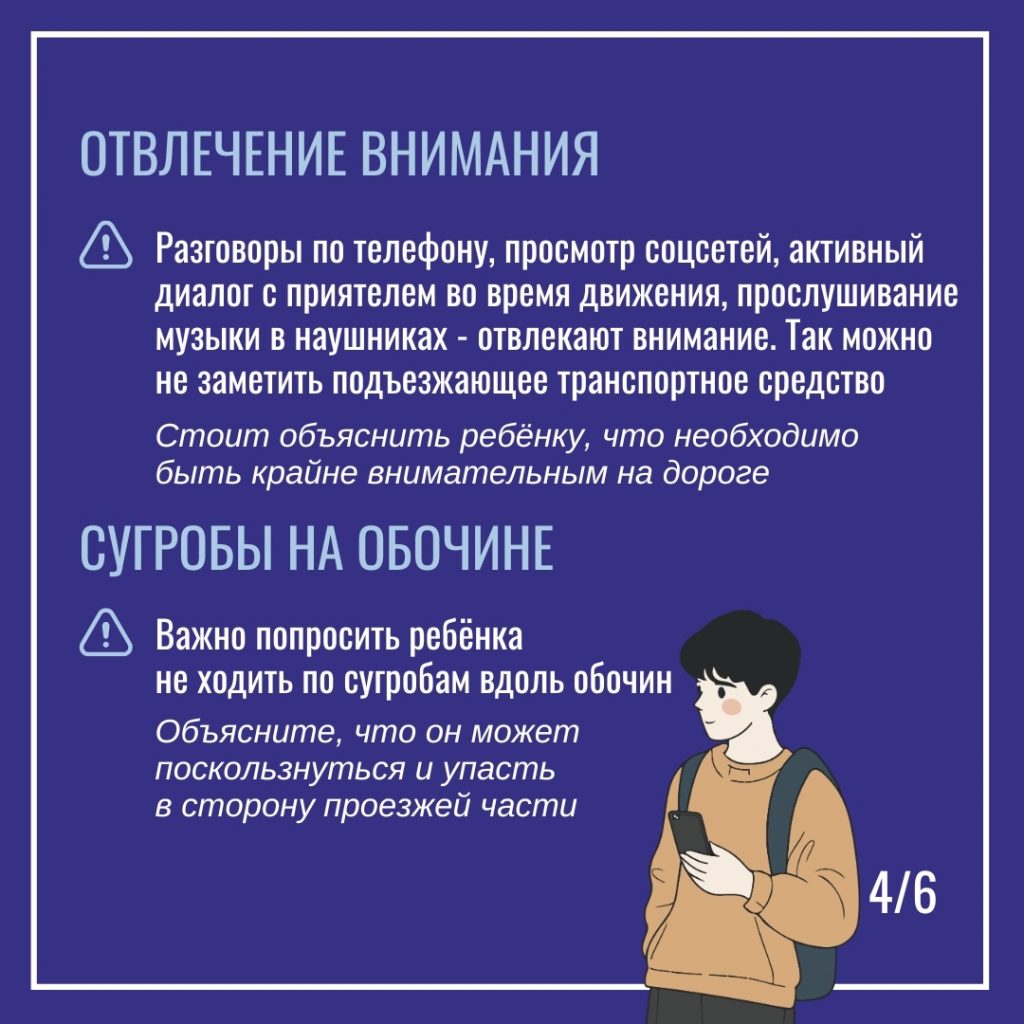 ОТВЛЕЧЕНИЕ ВНИМАНИЯ

Разговоры по телефону, просмотр соцсетей, активный диалог с приятелем во время движения, прослушивание музыки в наушниках - отвлекают внимание. Так можно не заметить подъезжающее транспортное средство

Стоит объяснить ребёнку, что необходимо быть крайне внимательным на дороге

СУГРОБЫ НА ОБОЧИНЕ

Важно попросить ребёнка не ходить по сугробам вдоль обочин

Объясните, что он может поскользнуться и упасть в сторону проезжей части

4/6